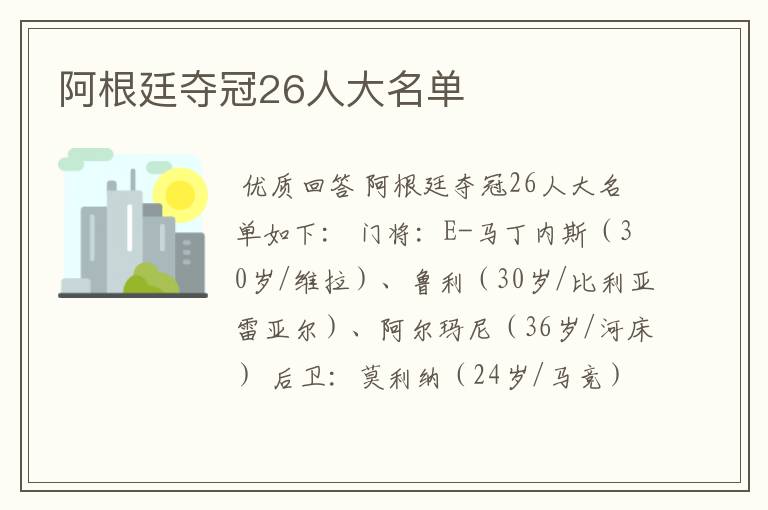 阿根廷夺冠26人大名单

优质回答 阿根廷夺冠26人大名单如下： 门将：E-马丁内斯（30岁/维拉）、鲁利（30岁/比利亚雷亚尔）、阿尔玛尼（36岁/河床） 后卫：莫利纳（24岁/马竞）